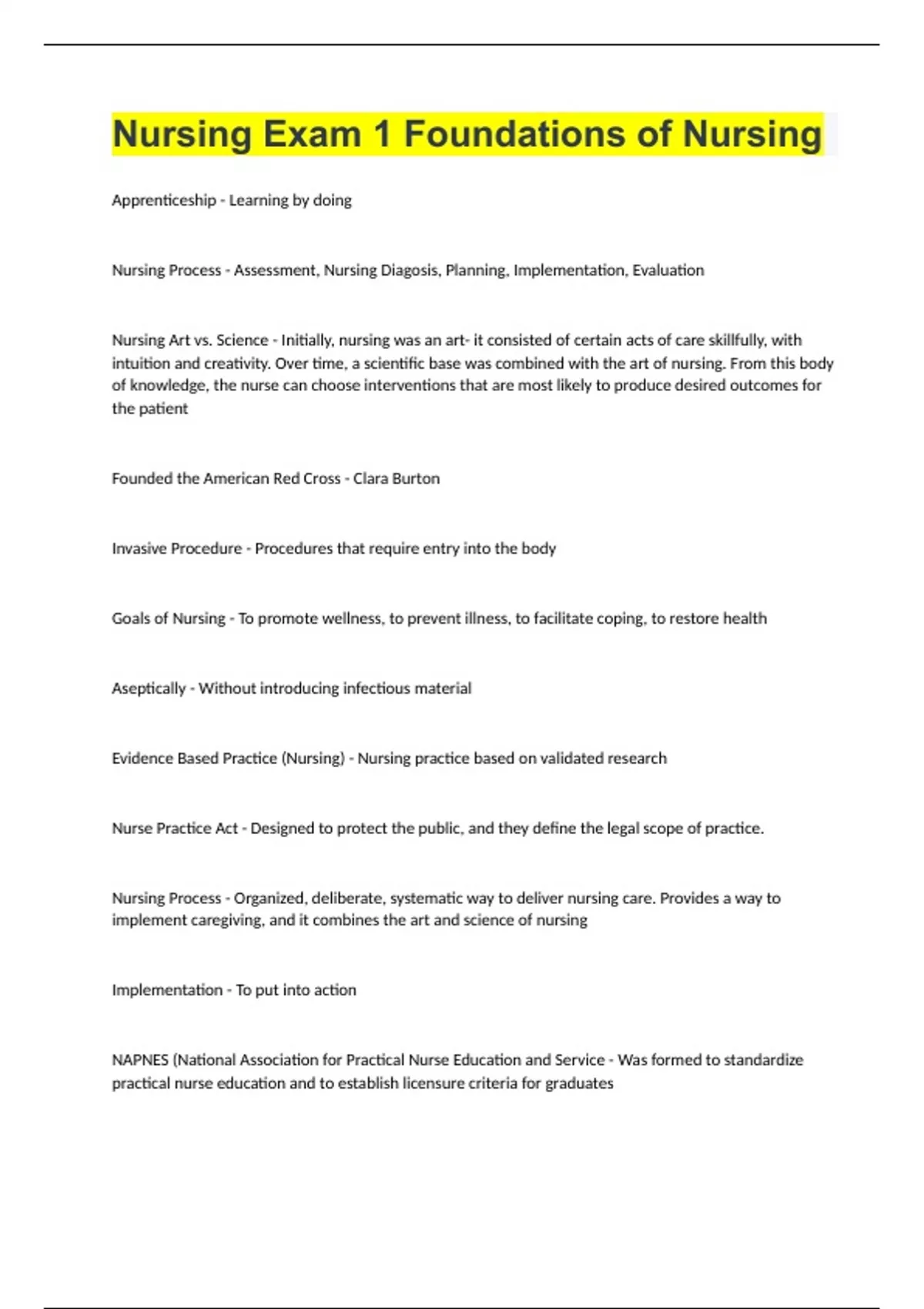 Nursing Exam 1 Foundations of Nursing

Apprenticeship - Learning by doing

Nursing Process - Assessment, Nursing Diagosis, Planning, Implementation, Evaluation

Nursing Art vs. Science - Initially, nursing was an art- it consisted of certain acts of care skillfully, with intuition and creativity. Over time, a scientific base was combined with the art of nursing. From this body of knowledge, the nurse can choose interventions that are most likely to produce desired outcomes for the patient

Founded the American Red Cross - Clara Burton

Invasive Procedure - Procedures that require entry into the body

Goals of Nursing - To promote wellness, to prevent illness, to facilitate coping, to restore health

Aseptically - Without introducing infectious material

Evidence Based Practice (Nursing) - Nursing practice based on validated research

Nurse Practice Act - Designed to protect the public, and they define the legal scope of practice.

Nursing Process - Organized, deliberate, systematic way to deliver nursing care. Provides a way to implement caregiving, and it combines the art and science of nursing

Implementation - To put into action

NAPNES (National Association for Practical Nurse Education and Service - Was formed to standardize practical nurse education and to establish licensure criteria for graduates